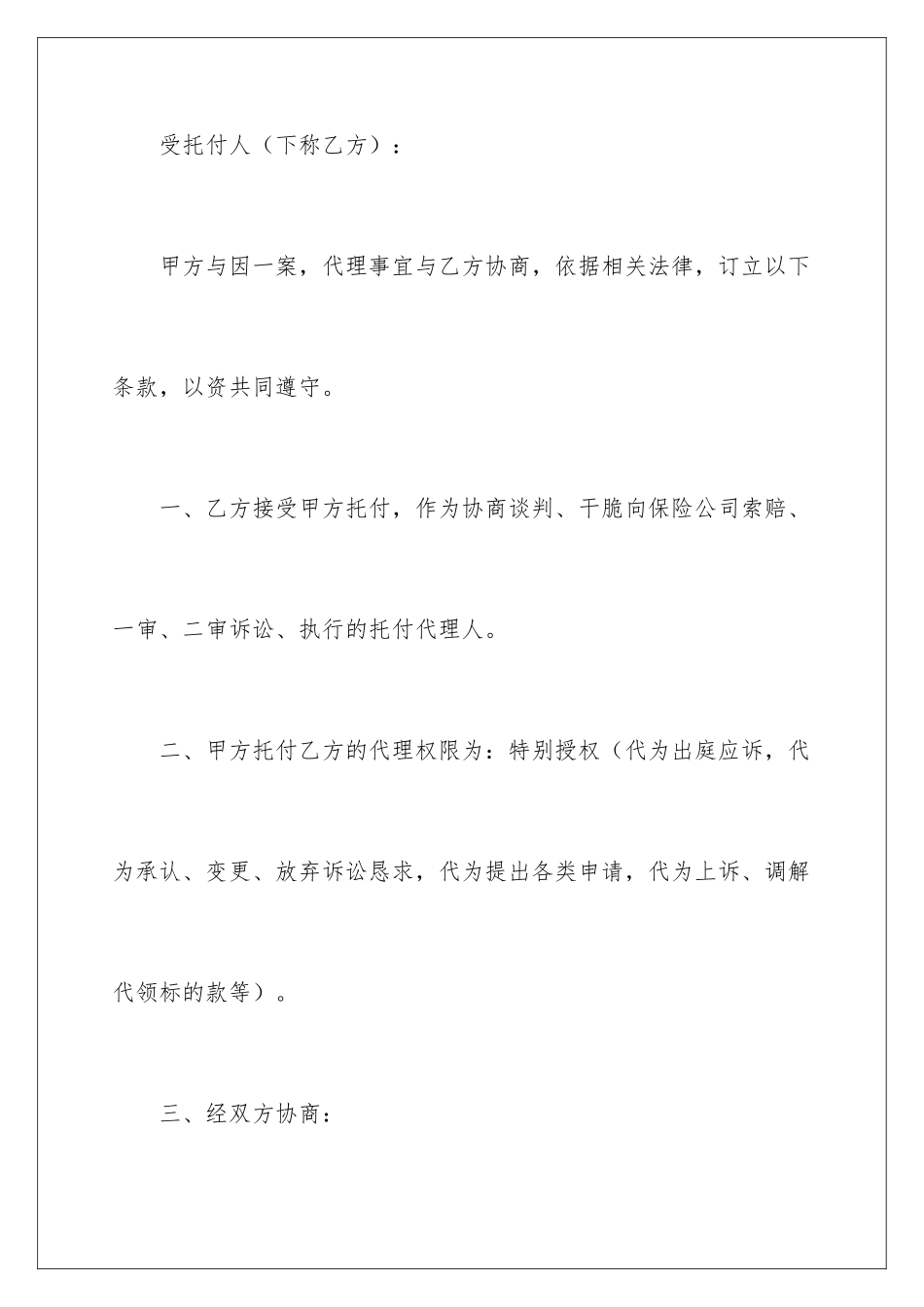 受托付人（下称乙方）：

甲方与因一案，代理事宜与乙方协商，依据相关法律，订立以下条款，以资共同遵守。

一、乙方接受甲方托付，作为协商谈判、干脆向保险公司索赔、一审、二审诉讼、执行的托付代理人。

二、甲方托付乙方的代理权限为：特别授权（代为出庭应诉，代为承认、变更、放弃诉讼恳求，代为提出各类申请，代为上诉、调解代领标的款等）。

三、经双方协商：